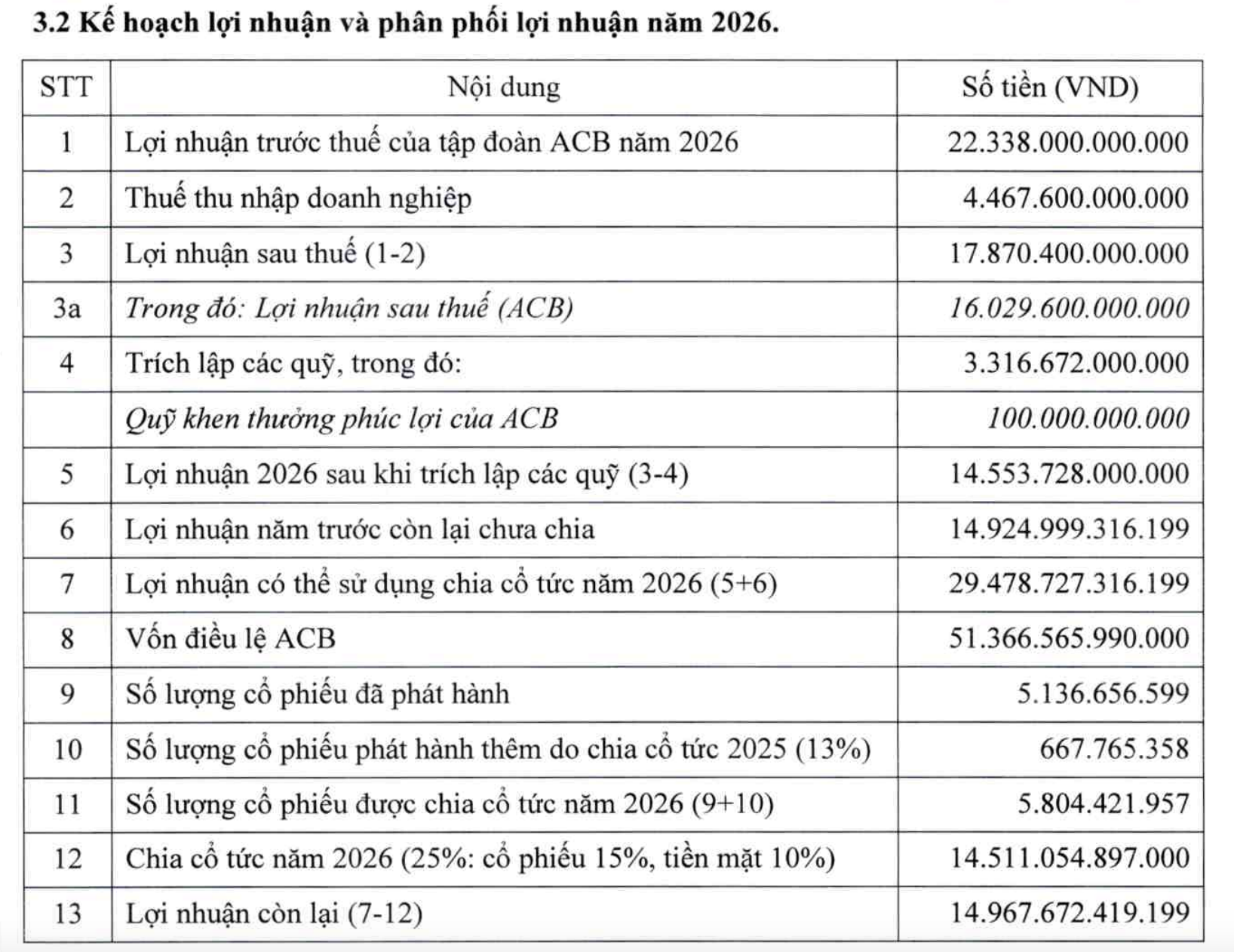 3.2 Kế hoạch lợi nhuận và phân phối lợi nhuận năm 2026.

| STT | Nội dung | Số tiền (VND) |
|---|---|---|
| 1 | Lợi nhuận trước thuế của tập đoàn ACB năm 2026 | 22.338.000.000.000 |
| 2 | Thuế thu nhập doanh nghiệp | 4.467.600.000.000 |
| 3 | Lợi nhuận sau thuế (1-2) | 17.870.400.000.000 |
| 3a | Trong đó: Lợi nhuận sau thuế (ACB) | 16.029.600.000.000 |
| 4 | Trích lập các quỹ, trong đó: | 3.316.672.000.000 |
|  | Quỹ khen thưởng phúc lợi của ACB | 100.000.000.000 |
| 5 | Lợi nhuận 2026 sau khi trích lập các quỹ (3-4) | 14.553.728.000.000 |
| 6 | Lợi nhuận năm trước còn lại chưa chia | 14.924.999.316.199 |
| 7 | Lợi nhuận có thể sử dụng chia cổ tức năm 2026 (5+6) | 29.478.727.316.199 |
| 8 | Vốn điều lệ ACB | 51.366.565.990.000 |
| 9 | Số lượng cổ phiếu đã phát hành | 5.136.656.599 |
| 10 | Số lượng cổ phiếu phát hành thêm do chia cổ tức 2025 (13%) | 667.765.358 |
| 11 | Số lượng cổ phiếu được chia cổ tức năm 2026 (9+10) | 5.804.421.957 |
| 12 | Chia cổ tức năm 2026 (25%: cổ phiếu 15%, tiền mặt 10%) | 14.511.054.897.000 |
| 13 | Lợi nhuận còn lại (7-12) | 14.967.672.419.199 |